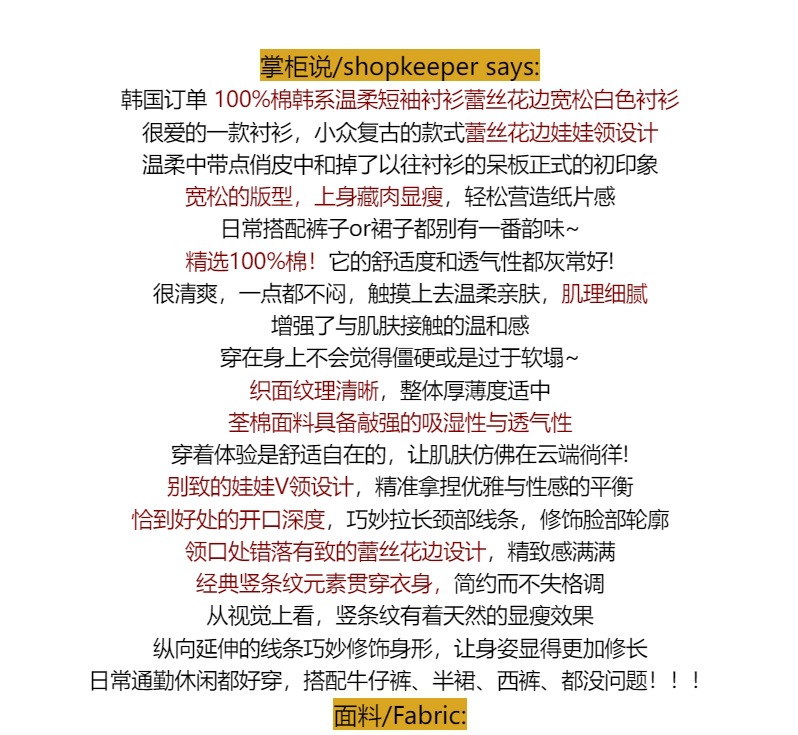 掌柜说/shopkeeper says:

韩国订单 100%棉韩系温柔短袖衬衫蕾丝花边宽松白色衬衫
很爱的一款衬衫，小众复古的款式蕾丝花边娃娃领设计
温柔中带点俏皮中和掉了以往衬衫的呆板正式的初印象
宽松的版型，上身藏肉显瘦，轻松营造纸片感
日常搭配裤子or裙子都别有一番韵味~
精选100%棉！它的舒适度和透气性都灰常好!
很清爽，一点都不闷，触摸上去温柔亲肤，肌理细腻
增强了与肌肤接触的温和感
穿在身上不会觉得僵硬或是过于软塌~
织面纹理清晰，整体厚薄度适中
荃棉面料具备敲强的吸湿性与透气性
穿着体验是舒适自在的，让肌肤仿佛在云端徜徉!
别致的娃娃V领设计，精准拿捏优雅与性感的平衡
恰到好处的开口深度，巧妙拉长颈部线条，修饰脸部轮廓
领口处错落有致的蕾丝花边设计，精致感满满
经典竖条纹元素贯穿衣身，简约而不失格调
从视觉上看，竖条纹有着天然的显瘦效果
纵向延伸的线条巧妙修饰身形，让身姿显得更加修长
日常通勤休闲都好穿，搭配牛仔裤、半裙、西裤、都没问题！！！

面料/Fabric: